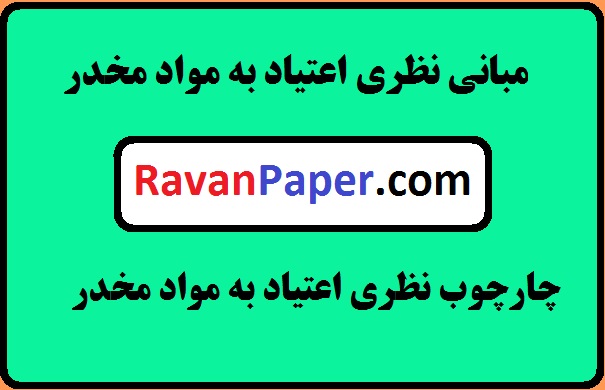 مبانی نظری اعتیاد به مواد مخدر

RavanPaper.com

چارچوب نظری اعتیاد به مواد مخدر